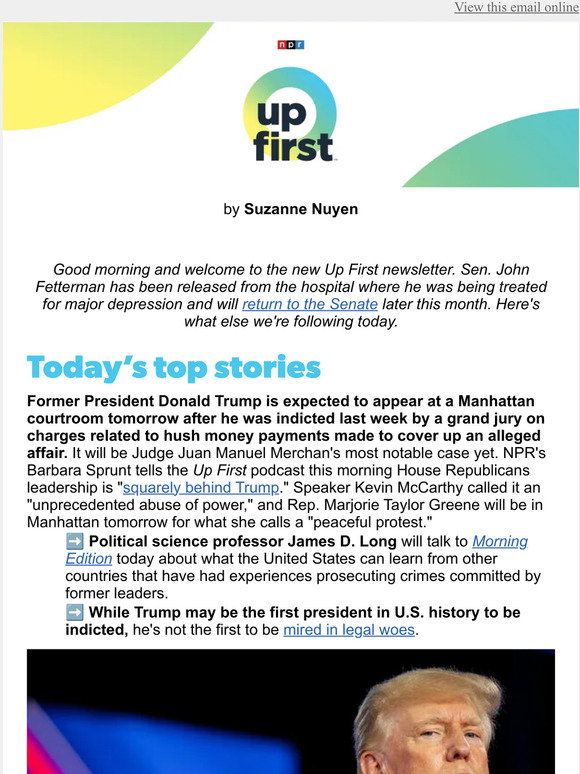 View this email online

npr

up first

by Suzanne Nuyen

Good morning and welcome to the new Up First newsletter. Sen. John Fetterman has been released from the hospital where he was being treated for major depression and will return to the Senate later this month. Here's what else we're following today.

Today's top stories

Former President Donald Trump is expected to appear at a Manhattan courtroom tomorrow after he was indicted last week by a grand jury on charges related to hush money payments made to cover up an alleged affair. It will be Judge Juan Manuel Merchan's most notable case yet. NPR's Barbara Sprunt tells the Up First podcast this morning House Republicans leadership is "squarely behind Trump." Speaker Kevin McCarthy called it an "unprecedented abuse of power," and Rep. Marjorie Taylor Greene will be in Manhattan tomorrow for what she calls a "peaceful protest."

➡️ Political science professor James D. Long will talk to Morning Edition today about what the United States can learn from other countries that have had experiences prosecuting crimes committed by former leaders.

➡️ While Trump may be the first president in U.S. history to be indicted, he's not the first to be mired in legal woes.